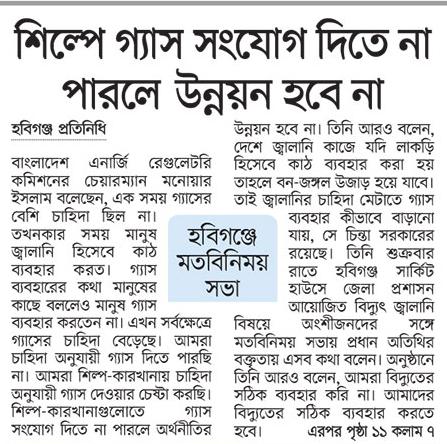 শিল্পে গ্যাস সংযোগ দিতে না পারলে উন্নয়ন হবে না

হবিগঞ্জ প্রতিনিধি

বাংলাদেশ এনার্জি রেগুলেটরি কমিশনের চেয়ারম্যান মনোয়ার ইসলাম বলেছেন, এক সময় গ্যাসের বেশি চাহিদা ছিল না। তখনকার সময় মানুষ জ্বালানি হিসেবে কাঠ ব্যবহার করত। গ্যাস ব্যবহারের কথা মানুষের কাছে বললেও মানুষ গ্যাস ব্যবহার করতেন না। এখন সর্বক্ষেত্রে গ্যাসের চাহিদা বেড়েছে। আমরা চাহিদা অনুযায়ী গ্যাস দিতে পারছি না। আমরা শিল্প-কারখানায় চাহিদা অনুযায়ী গ্যাস দেওয়ার চেষ্টা করছি। শিল্প-কারখানাগুলোতে গ্যাস সংযোগ দিতে না পারলে অর্থনীতির উন্নয়ন হবে না। তিনি আরও বলেন, দেশে জ্বালানি কাজে যদি লাকড়ি হিসেবে কাঠ ব্যবহার করা হয় তাহলে বন-জঙ্গল উজাড় হয়ে যাবে। তাই জ্বালানির চাহিদা মেটাতে গ্যাস ব্যবহার কীভাবে বাড়ানো যায়, সে চিন্তা সরকারের রয়েছে। তিনি শুক্রবার রাতে হবিগঞ্জ সার্কিট হাউসে জেলা প্রশাসন আয়োজিত বিদ্যুৎ জ্বালানি বিষয়ে অংশীজনদের সঙ্গে মতবিনিময় সভায় প্রধান অতিথির বক্তৃতায় এসব কথা বলেন। অনুষ্ঠানে তিনি আরও বলেন, আমরা বিদ্যুতের সঠিক ব্যবহার করি না। আমাদের বিদ্যুতের সঠিক ব্যবহার করতে হবে। এরপর পৃষ্ঠা ১১ কলাম ৭

হবিগঞ্জে মতবিনিময় সভা